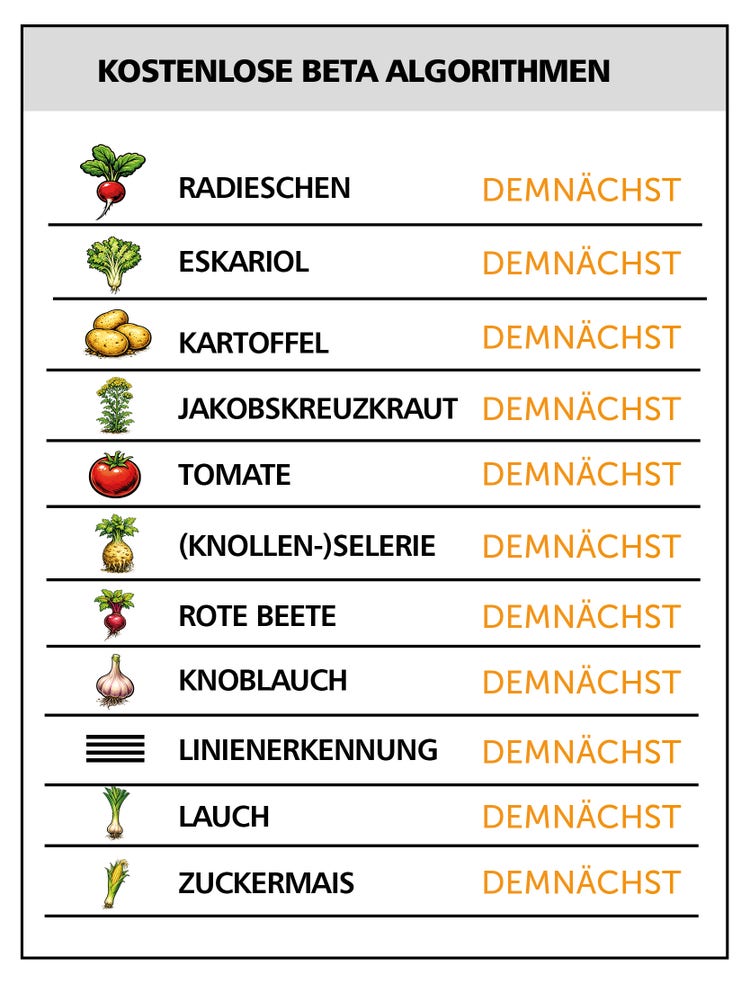 KOSTENLOSE BETA ALGORITHMEN

| | |
|---|---|
| RADIESCHEN | DEMNÄCHST |
| ESKARIOL | DEMNÄCHST |
| KARTOFFEL | DEMNÄCHST |
| JAKOBSKREUZKRAUT | DEMNÄCHST |
| TOMATE | DEMNÄCHST |
| (KNOLLEN-)SELERIE | DEMNÄCHST |
| ROTE BEETE | DEMNÄCHST |
| KNOBLAUCH | DEMNÄCHST |
| LINIENERKENNUNG | DEMNÄCHST |
| LAUCH | DEMNÄCHST |
| ZUCKERMAIS | DEMNÄCHST |